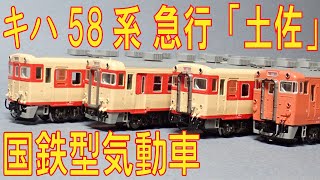 キハ 58 系 急行「土佐」

国鉄型気動車